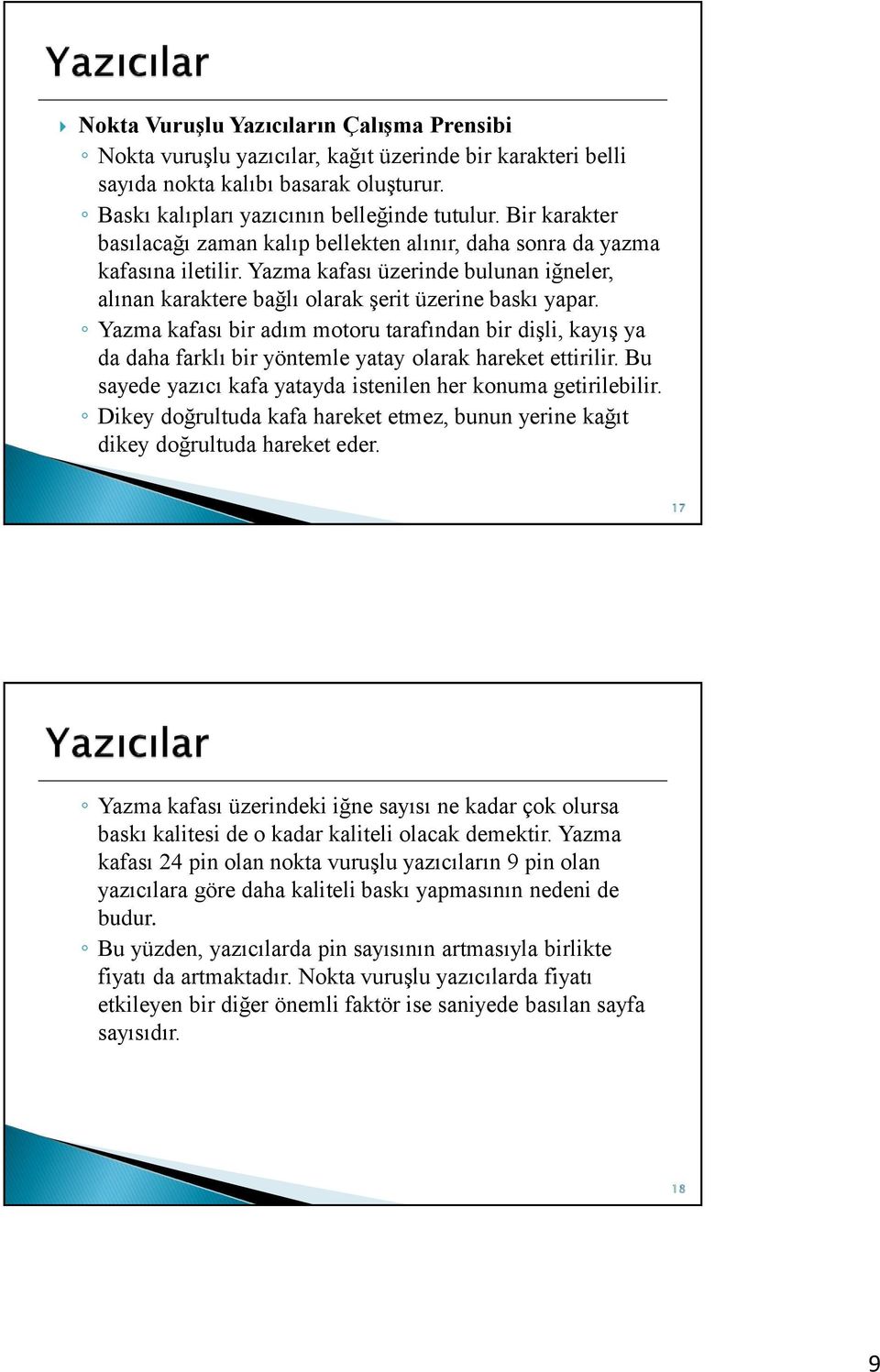 Yazıcılar

Nokta Vuruşlu Yazıcıların Çalışma Prensibi

◦ Nokta vuruşlu yazıcılar, kağıt üzerinde bir karakteri belli sayıda nokta kalıbı basarak oluşturur.

◦ Baskı kalıpları yazıcının belleğinde tutulur. Bir karakter basılacağı zaman kalıp bellekten alınır, daha sonra da yazma kafasına iletilir. Yazma kafası üzerinde bulunan iğneler, alınan karaktere bağlı olarak şerit üzerine baskı yapar.

◦ Yazma kafası bir adım motoru tarafından bir dişli, kayış ya da daha farklı bir yöntemle yatay olarak hareket ettirilir. Bu sayede yazıcı kafa yatayda istenilen her konuma getirilebilir.

◦ Dikey doğrultuda kafa hareket etmez, bunun yerine kağıt dikey doğrultuda hareket eder.

17

Yazıcılar

◦ Yazma kafası üzerindeki iğne sayısı ne kadar çok olursa baskı kalitesi de o kadar kaliteli olacak demektir. Yazma kafası 24 pin olan nokta vuruşlu yazıcıların 9 pin olan yazıcılara göre daha kaliteli baskı yapmasının nedeni de budur.

◦ Bu yüzden, yazıcılarda pin sayısının artmasıyla birlikte fiyatı da artmaktadır. Nokta vuruşlu yazıcılarda fiyatı etkileyen bir diğer önemli faktör ise saniyede basılan sayfa sayısıdır.

18

9